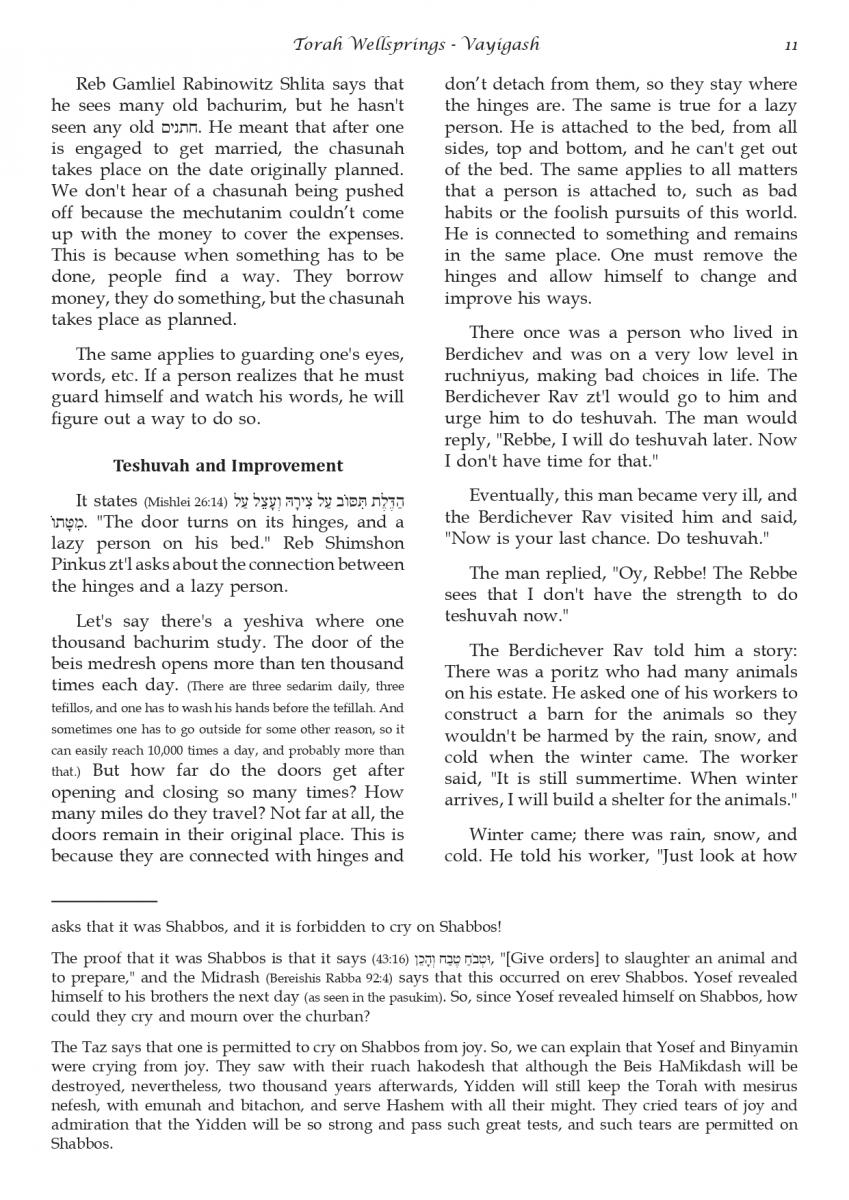 Torah Wellsprings - Vayigash 11

Reb Gamliel Rabinowitz Shlita says that he sees many old bachurim, but he hasn't seen any old חתנים. He meant that after one is engaged to get married, the chasunah takes place on the date originally planned. We don't hear of a chasunah being pushed off because the mechutanim couldn't come up with the money to cover the expenses. This is because when something has to be done, people find a way. They borrow money, they do something, but the chasunah takes place as planned.

The same applies to guarding one's eyes, words, etc. If a person realizes that he must guard himself and watch his words, he will figure out a way to do so.

Teshuvah and Improvement

It states (Mishlei 26:14) הַדֶּלֶת תִּסּוֹב עַל צִירָהּ וְעָצֵל עַל מִטָּתוֹ. "The door turns on its hinges, and a lazy person on his bed." Reb Shimshon Pinkus zt'l asks about the connection between the hinges and a lazy person.

Let's say there's a yeshiva where one thousand bachurim study. The door of the beis medresh opens more than ten thousand times each day. (There are three sedarim daily, three tefillos, and one has to wash his hands before the tefillah. And sometimes one has to go outside for some other reason, so it can easily reach 10,000 times a day, and probably more than that.) But how far do the doors get after opening and closing so many times? How many miles do they travel? Not far at all, the doors remain in their original place. This is because they are connected with hinges and don't detach from them, so they stay where the hinges are. The same is true for a lazy person. He is attached to the bed, from all sides, top and bottom, and he can't get out of the bed. The same applies to all matters that a person is attached to, such as bad habits or the foolish pursuits of this world. He is connected to something and remains in the same place. One must remove the hinges and allow himself to change and improve his ways.

There once was a person who lived in Berdichev and was on a very low level in ruchniyus, making bad choices in life. The Berdichever Rav zt'l would go to him and urge him to do teshuvah. The man would reply, "Rebbe, I will do teshuvah later. Now I don't have time for that."

Eventually, this man became very ill, and the Berdichever Rav visited him and said, "Now is your last chance. Do teshuvah."

The man replied, "Oy, Rebbe! The Rebbe sees that I don't have the strength to do teshuvah now."

The Berdichever Rav told him a story: There was a poritz who had many animals on his estate. He asked one of his workers to construct a barn for the animals so they wouldn't be harmed by the rain, snow, and cold when the winter came. The worker said, "It is still summertime. When winter arrives, I will build a shelter for the animals."

Winter came; there was rain, snow, and cold. He told his worker, "Just look at how

asks that it was Shabbos, and it is forbidden to cry on Shabbos!

The proof that it was Shabbos is that it says (43:16) וּטְבֹחַ טֶבַח וְהָכֵן, "[Give orders] to slaughter an animal and to prepare," and the Midrash (Bereishis Rabba 92:4) says that this occurred on erev Shabbos. Yosef revealed himself to his brothers the next day (as seen in the pasukim). So, since Yosef revealed himself on Shabbos, how could they cry and mourn over the churban?

The Taz says that one is permitted to cry on Shabbos from joy. So, we can explain that Yosef and Binyamin were crying from joy. They saw with their ruach hakodesh that although the Beis HaMikdash will be destroyed, nevertheless, two thousand years afterwards, Yidden will still keep the Torah with mesirus nefesh, with emunah and bitachon, and serve Hashem with all their might. They cried tears of joy and admiration that the Yidden will be so strong and pass such great tests, and such tears are permitted on Shabbos.